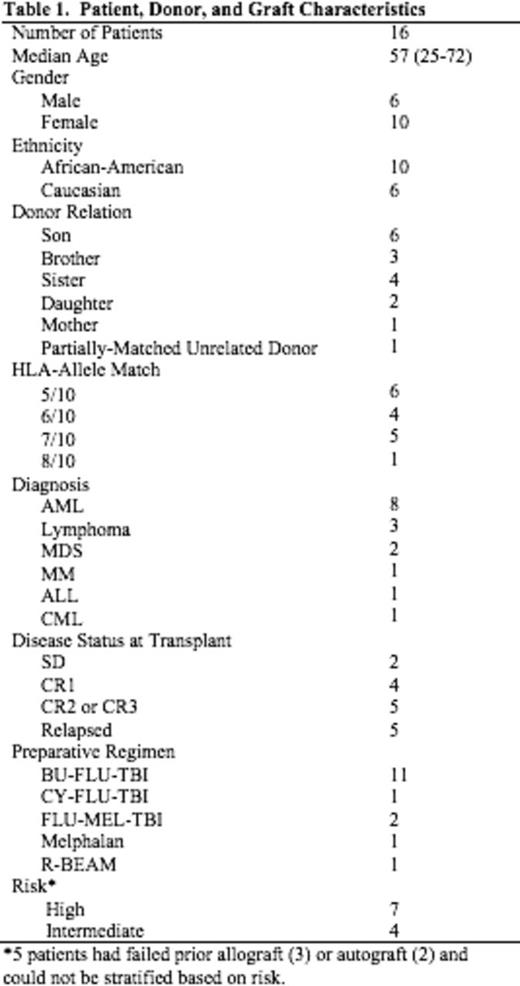 Table 1. Patient, Donor, and Graft Characteristics

| | |
|---|---|
| Number of Patients | 16 |
| Median Age | 57 (25-72) |
| Gender | |
| Male | 6 |
| Female | 10 |
| Ethnicity | |
| African-American | 10 |
| Caucasian | 6 |
| Donor Relation | |
| Son | 6 |
| Brother | 3 |
| Sister | 4 |
| Daughter | 2 |
| Mother | 1 |
| Partially-Matched Unrelated Donor | 1 |
| HLA-Allele Match | |
| 5/10 | 6 |
| 6/10 | 4 |
| 7/10 | 5 |
| 8/10 | 1 |
| Diagnosis | |
| AML | 8 |
| Lymphoma | 3 |
| MDS | 2 |
| MM | 1 |
| ALL | 1 |
| CML | 1 |
| Disease Status at Transplant | |
| SD | 2 |
| CR1 | 4 |
| CR2 or CR3 | 5 |
| Relapsed | 5 |
| Preparative Regimen | |
| BU-FLU-TBI | 11 |
| CY-FLU-TBI | 1 |
| FLU-MEL-TBI | 2 |
| Melphalan | 1 |
| R-BEAM | 1 |
| Risk* | |
| High | 7 |
| Intermediate | 4 |

*5 patients had failed prior allograft (3) or autograft (2) and could not be stratified based on risk.